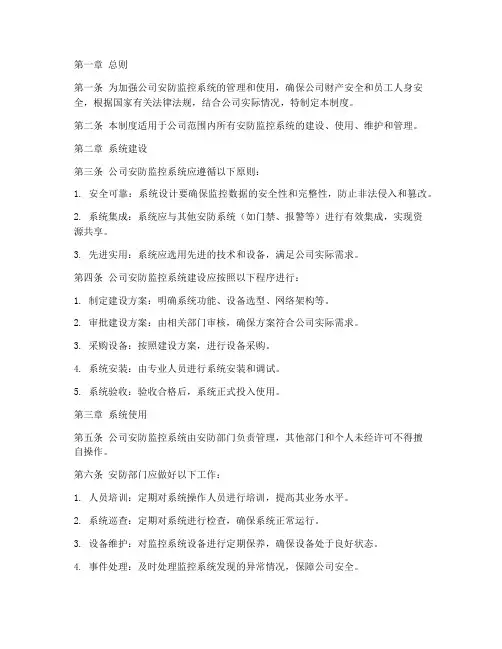 第一章 总则

第一条 为加强公司安防监控系统的管理和使用，确保公司财产安全和员工人身安全，根据国家有关法律法规，结合公司实际情况，特制定本制度。

第二条 本制度适用于公司范围内所有安防监控系统的建设、使用、维护和管理。

第二章 系统建设

第三条 公司安防监控系统应遵循以下原则：

1. 安全可靠：系统设计要确保监控数据的安全性和完整性，防止非法侵入和篡改。

2. 系统集成：系统应与其他安防系统（如门禁、报警等）进行有效集成，实现资源共享。

3. 先进实用：系统应选用先进的技术和设备，满足公司实际需求。

第四条 公司安防监控系统建设应按照以下程序进行：

1. 制定建设方案：明确系统功能、设备选型、网络架构等。

2. 审批建设方案：由相关部门审核，确保方案符合公司实际需求。

3. 采购设备：按照建设方案，进行设备采购。

4. 系统安装：由专业人员进行系统安装和调试。

5. 系统验收：验收合格后，系统正式投入使用。

第三章 系统使用

第五条 公司安防监控系统由安防部门负责管理，其他部门和个人未经许可不得擅自操作。

第六条 安防部门应做好以下工作：

1. 人员培训：定期对系统操作人员进行培训，提高其业务水平。

2. 系统巡查：定期对系统进行检查，确保系统正常运行。

3. 设备维护：对监控系统设备进行定期保养，确保设备处于良好状态。

4. 事件处理：及时处理监控系统发现的异常情况，保障公司安全。